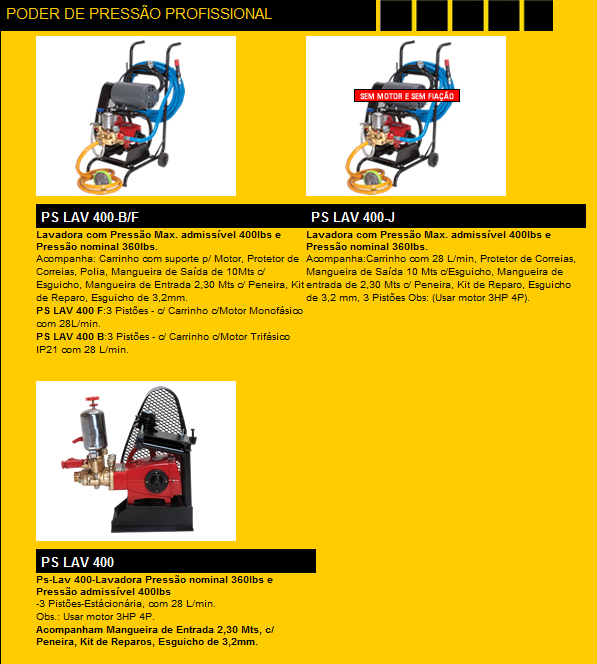 PODER DE PRESSÃO PROFISSIONAL

PS LAV 400-B/F

Lavadora com Pressão Max. admissível 400lbs e Pressão nominal 360lbs.

Acompanha: Carrinho com suporte p/ Motor, Protetor de Correias, Polia, Mangueira de Saída de 10Mts c/ Esguicho, Mangueira de Entrada 2,30 Mts c/ Peneira, Kit de Reparo, Esguicho de 3,2mm.

PS LAV 400 F:3 Pistões - c/ Carrinho c/Motor Monofásico com 28L/min.

PS LAV 400 B:3 Pistões - c/ Carrinho c/Motor Trifásico IP21 com 28 L/min.

SEM MOTOR E SEM FIAÇÃO

PS LAV 400-J

Lavadora com Pressão Max. admissível 400lbs e Pressão nominal 360lbs.

Acompanha:Carrinho com 28 L/min, Protetor de Correias, Mangueira de Saída 10 Mts c/Esguicho, Mangueira de entrada de 2,30 Mts c/ Peneira, Kit de Reparo, Esguicho de 3,2 mm, 3 Pistões Obs: (Usar motor 3HP 4P).

PS LAV 400

Ps-Lav 400-Lavadora Pressão nominal 360lbs e Pressão admissível 400lbs

-3 Pistões-Estácionária, com 28 L/min.

Obs.: Usar motor 3HP 4P.

Acompanham Mangueira de Entrada 2,30 Mts, c/ Peneira, Kit de Reparos, Esguicho de 3,2mm.